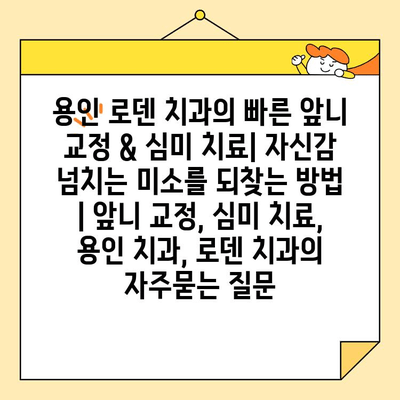 용인 로덴 치과의 빠른 앞니 교정 & 심미 치료| 자신감 넘치는 미소를 되찾는 방법 | 앞니 교정, 심미 치료, 용인 치과, 로덴 치과의 자주묻는 질문